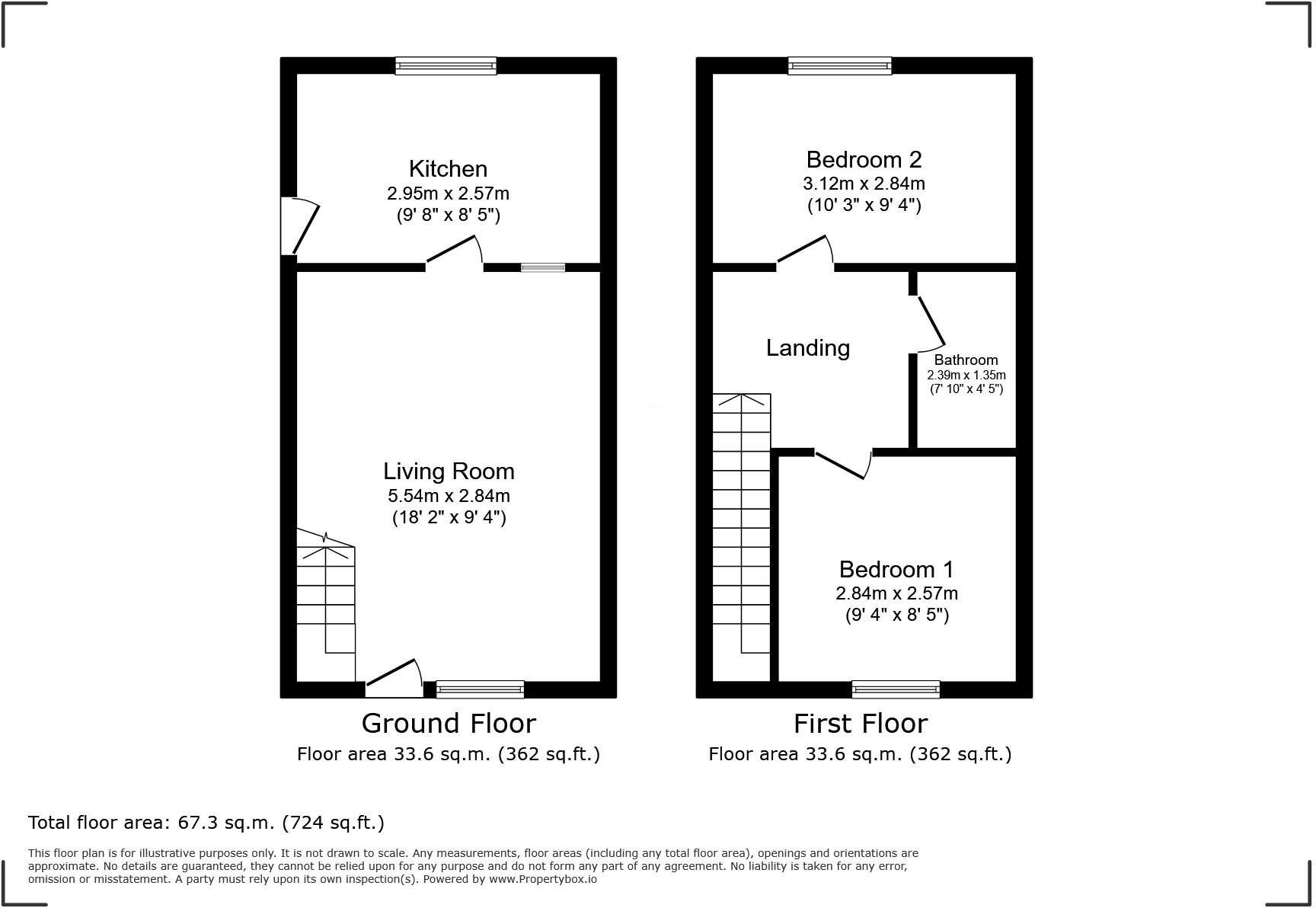 Kitchen
2.95m x 2.57m
(9' 8" x 8' 5")

Living Room
5.54m x 2.84m
(18' 2" x 9' 4")

Ground Floor
Floor area 33.6 sq.m. (362 sq.ft.)

Bedroom 2
3.12m x 2.84m
(10' 3" x 9' 4")

Landing

Bathroom
2.39m x 1.35m
(7' 10" x 4' 5")

Bedroom 1
2.84m x 2.57m
(9' 4" x 8' 5")

First Floor
Floor area 33.6 sq.m. (362 sq.ft.)

Total floor area: 67.3 sq.m. (724 sq.ft.)

This floor plan is for illustrative purposes only. It is not drawn to scale. Any measurements, floor areas (including any total floor area), openings and orientations are approximate. No details are guaranteed, they cannot be relied upon for any purpose and do not form any part of any agreement. No liability is taken for any error, omission or misstatement. A party must rely upon its own inspection(s). Powered by www.Propertybox.io